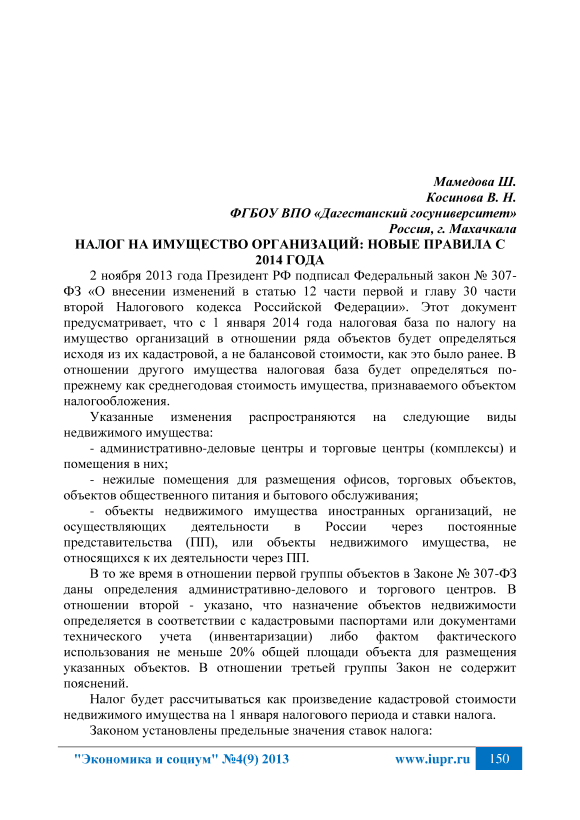 Мамедова Ш.
Косинова В. Н.
ФГБОУ ВПО «Дагестанский госуниверситет»
Россия, г. Махачкала

НАЛОГ НА ИМУЩЕСТВО ОРГАНИЗАЦИЙ: НОВЫЕ ПРАВИЛА С 2014 ГОДА

2 ноября 2013 года Президент РФ подписал Федеральный закон № 307-ФЗ «О внесении изменений в статью 12 части первой и главу 30 части второй Налогового кодекса Российской Федерации». Этот документ предусматривает, что с 1 января 2014 года налоговая база по налогу на имущество организаций в отношении ряда объектов будет определяться исходя из их кадастровой, а не балансовой стоимости, как это было ранее. В отношении другого имущества налоговая база будет определяться по-прежнему как среднегодовая стоимость имущества, признаваемого объектом налогообложения.

Указанные изменения распространяются на следующие виды недвижимого имущества:

- административно-деловые центры и торговые центры (комплексы) и помещения в них;

- нежилые помещения для размещения офисов, торговых объектов, объектов общественного питания и бытового обслуживания;

- объекты недвижимого имущества иностранных организаций, не осуществляющих деятельности в России через постоянные представительства (ПП), или объекты недвижимого имущества, не относящихся к их деятельности через ПП.

В то же время в отношении первой группы объектов в Законе № 307-ФЗ даны определения административно-делового и торгового центров. В отношении второй - указано, что назначение объектов недвижимости определяется в соответствии с кадастровыми паспортами или документами технического учета (инвентаризации) либо фактом фактического использования не меньше 20% общей площади объекта для размещения указанных объектов. В отношении третьей группы Закон не содержит пояснений.

Налог будет рассчитываться как произведение кадастровой стоимости недвижимого имущества на 1 января налогового периода и ставки налога.

Законом установлены предельные значения ставок налога:

"Экономика и социум" №4(9) 2013 www.iupr.ru 150